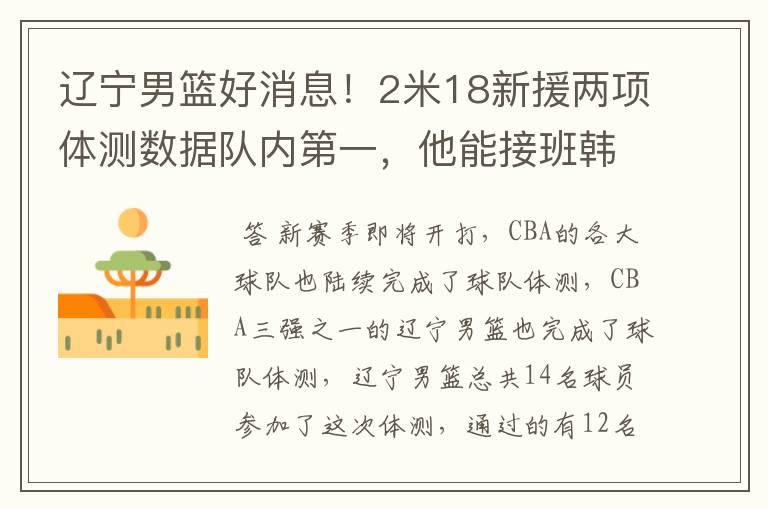 辽宁男篮好消息！2米18新援两项体测数据队内第一，他能接班韩

答 新赛季即将开打，CBA的各大球队也陆续完成了球队体测，CBA三强之一的辽宁男篮也完成了球队体测，辽宁男篮总共14名球员参加了这次体测，通过的有12名